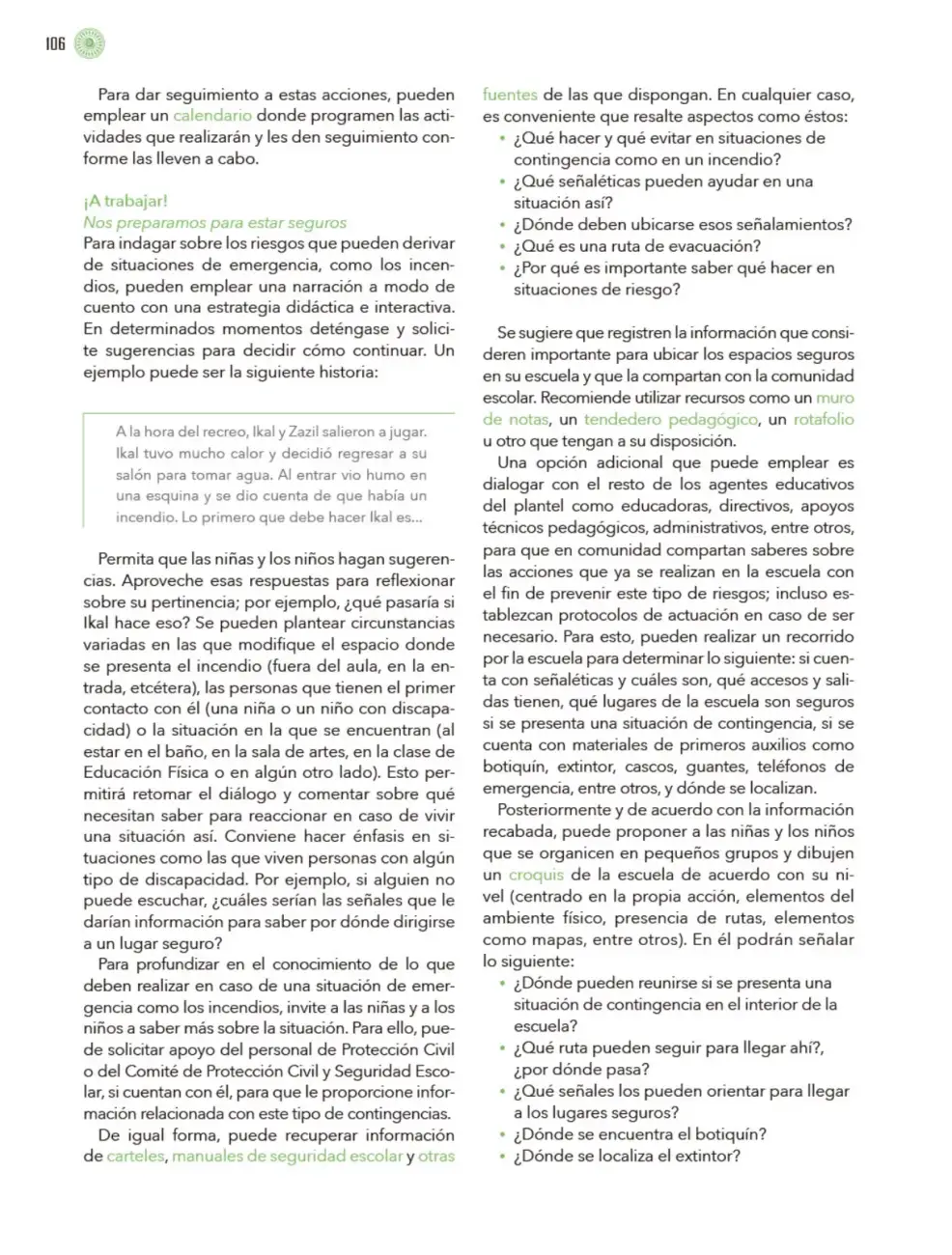 106

Para dar seguimiento a estas acciones, pueden emplear un calendario donde programen las actividades que realizarán y les den seguimiento conforme las lleven a cabo.

¡A trabajar!
Nos preparamos para estar seguros
Para indagar sobre los riesgos que pueden derivar de situaciones de emergencia, como los incendios, pueden emplear una narración a modo de cuento con una estrategia didáctica e interactiva. En determinados momentos deténgase y solicite sugerencias para decidir cómo continuar. Un ejemplo puede ser la siguiente historia:

A la hora del recreo, Ikal y Zazil salieron a jugar. Ikal tuvo mucho calor y decidió regresar a su salón para tomar agua. Al entrar vio humo en una esquina y se dio cuenta de que había un incendio. Lo primero que debe hacer Ikal es...

Permita que las niñas y los niños hagan sugerencias. Aproveche esas respuestas para reflexionar sobre su pertinencia; por ejemplo, ¿qué pasaría si Ikal hace eso? Se pueden plantear circunstancias variadas en las que modifique el espacio donde se presenta el incendio (fuera del aula, en la entrada, etcétera), las personas que tienen el primer contacto con él (una niña o un niño con discapacidad) o la situación en la que se encuentran (al estar en el baño, en la sala de artes, en la clase de Educación Física o en algún otro lado). Esto permitirá retomar el diálogo y comentar sobre qué necesitan saber para reaccionar en caso de vivir una situación así. Conviene hacer énfasis en situaciones como las que viven personas con algún tipo de discapacidad. Por ejemplo, si alguien no puede escuchar, ¿cuáles serían las señales que le darían información para saber por dónde dirigirse a un lugar seguro?

Para profundizar en el conocimiento de lo que deben realizar en caso de una situación de emergencia como los incendios, invite a las niñas y a los niños a saber más sobre la situación. Para ello, puede solicitar apoyo del personal de Protección Civil o del Comité de Protección Civil y Seguridad Escolar, si cuentan con él, para que le proporcione información relacionada con este tipo de contingencias.

De igual forma, puede recuperar información de carteles, manuales de seguridad escolar y otras fuentes de las que dispongan. En cualquier caso, es conveniente que resalte aspectos como éstos:
• ¿Qué hacer y qué evitar en situaciones de contingencia como en un incendio?
• ¿Qué señaléticas pueden ayudar en una situación así?
• ¿Dónde deben ubicarse esos señalamientos?
• ¿Qué es una ruta de evacuación?
• ¿Por qué es importante saber qué hacer en situaciones de riesgo?

Se sugiere que registren la información que consideren importante para ubicar los espacios seguros en su escuela y que la compartan con la comunidad escolar. Recomiende utilizar recursos como un muro de notas, un tendedero pedagógico, un rotafolio u otro que tengan a su disposición.

Una opción adicional que puede emplear es dialogar con el resto de los agentes educativos del plantel como educadoras, directivos, apoyos técnicos pedagógicos, administrativos, entre otros, para que en comunidad compartan saberes sobre las acciones que ya se realizan en la escuela con el fin de prevenir este tipo de riesgos; incluso establezcan protocolos de actuación en caso de ser necesario. Para esto, pueden realizar un recorrido por la escuela para determinar lo siguiente: si cuenta con señaléticas y cuáles son, qué accesos y salidas tienen, qué lugares de la escuela son seguros si se presenta una situación de contingencia, si se cuenta con materiales de primeros auxilios como botiquín, extintor, cascos, guantes, teléfonos de emergencia, entre otros, y dónde se localizan.

Posteriormente y de acuerdo con la información recabada, puede proponer a las niñas y los niños que se organicen en pequeños grupos y dibujen un croquis de la escuela de acuerdo con su nivel (centrado en la propia acción, elementos del ambiente físico, presencia de rutas, elementos como mapas, entre otros). En él podrán señalar lo siguiente:
• ¿Dónde pueden reunirse si se presenta una situación de contingencia en el interior de la escuela?
• ¿Qué ruta pueden seguir para llegar ahí?, ¿por dónde pasa?
• ¿Qué señales los pueden orientar para llegar a los lugares seguros?
• ¿Dónde se encuentra el botiquín?
• ¿Dónde se localiza el extintor?